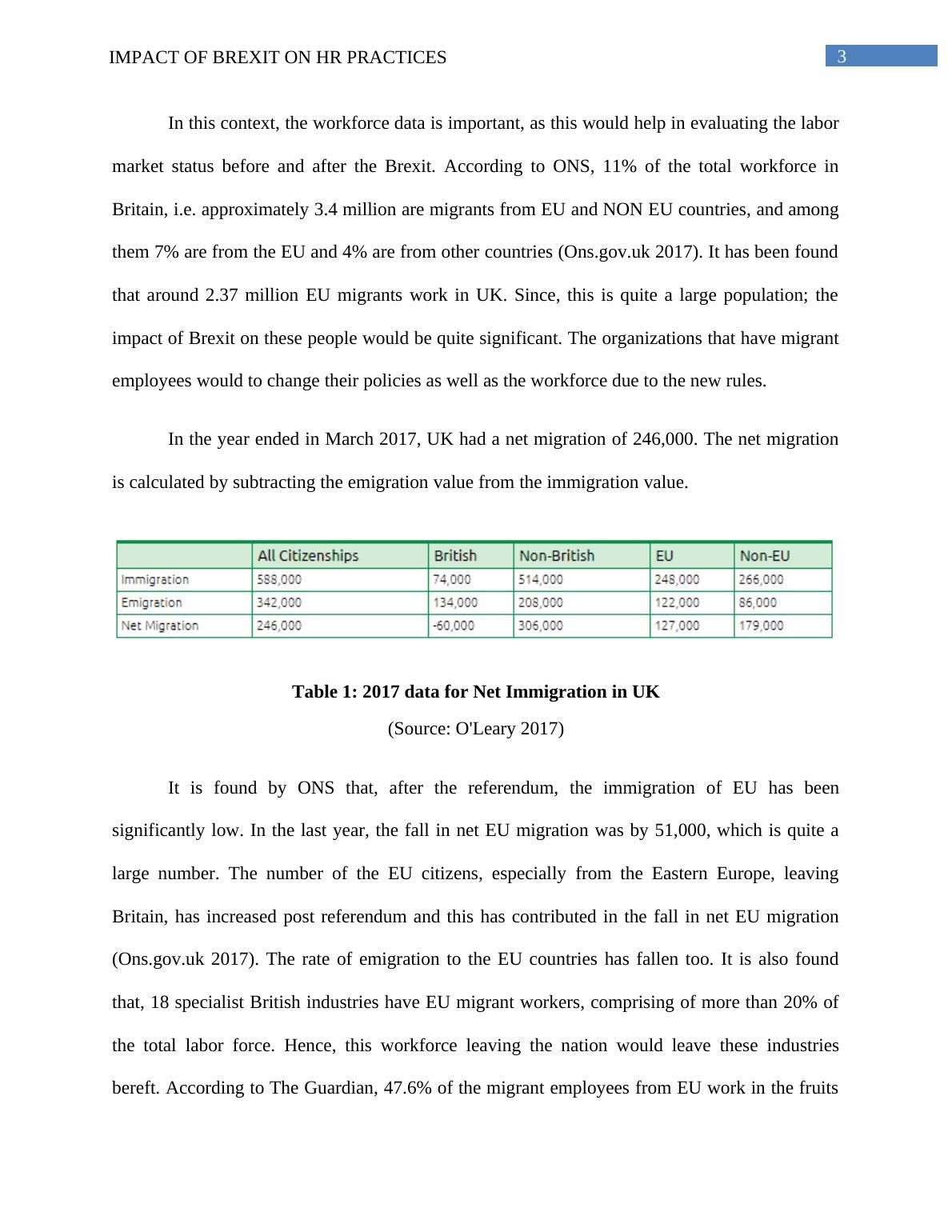 IMPACT OF BREXIT ON HR PRACTICES 3

In this context, the workforce data is important, as this would help in evaluating the labor market status before and after the Brexit. According to ONS, 11% of the total workforce in Britain, i.e. approximately 3.4 million are migrants from EU and NON EU countries, and among them 7% are from the EU and 4% are from other countries (Ons.gov.uk 2017). It has been found that around 2.37 million EU migrants work in UK. Since, this is quite a large population; the impact of Brexit on these people would be quite significant. The organizations that have migrant employees would to change their policies as well as the workforce due to the new rules.

In the year ended in March 2017, UK had a net migration of 246,000. The net migration is calculated by subtracting the emigration value from the immigration value.

| | All Citizenships | British | Non-British | EU | Non-EU |
|---|---|---|---|---|---|
| Immigration | 588,000 | 74,000 | 514,000 | 248,000 | 266,000 |
| Emigration | 342,000 | 134,000 | 208,000 | 122,000 | 86,000 |
| Net Migration | 246,000 | -60,000 | 306,000 | 127,000 | 179,000 |

Table 1: 2017 data for Net Immigration in UK
(Source: O'Leary 2017)

It is found by ONS that, after the referendum, the immigration of EU has been significantly low. In the last year, the fall in net EU migration was by 51,000, which is quite a large number. The number of the EU citizens, especially from the Eastern Europe, leaving Britain, has increased post referendum and this has contributed in the fall in net EU migration (Ons.gov.uk 2017). The rate of emigration to the EU countries has fallen too. It is also found that, 18 specialist British industries have EU migrant workers, comprising of more than 20% of the total labor force. Hence, this workforce leaving the nation would leave these industries bereft. According to The Guardian, 47.6% of the migrant employees from EU work in the fruits